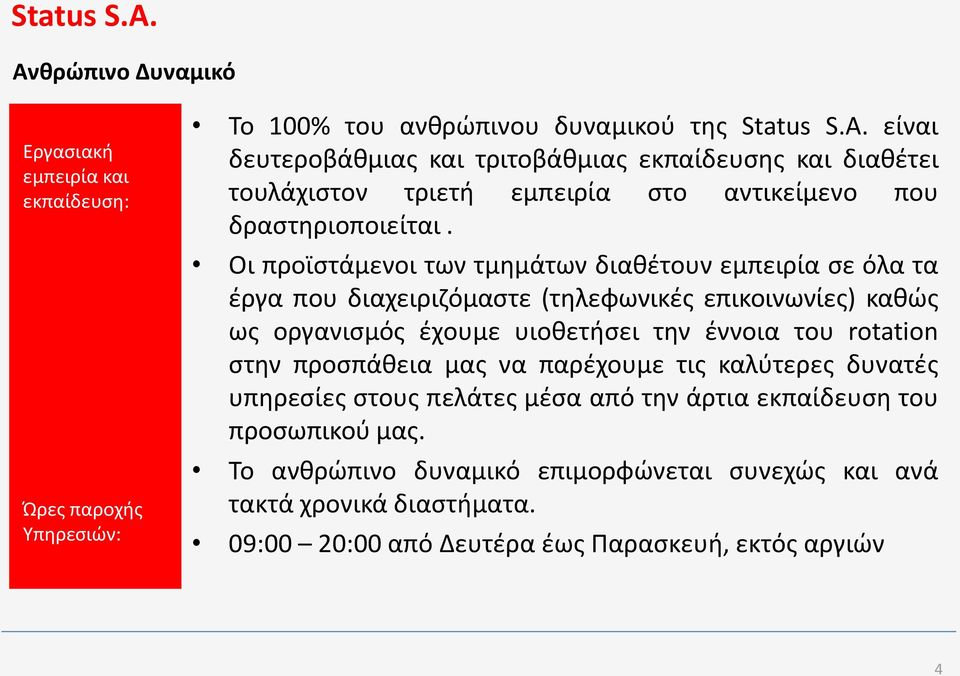 Status S.A.

Ανθρώπινο Δυναμικό

Εργασιακή εμπειρία και εκπαίδευση:

Ώρες παροχής Υπηρεσιών:

• Το 100% του ανθρώπινου δυναμικού της Status S.A. είναι δευτεροβάθμιας και τριτοβάθμιας εκπαίδευσης και διαθέτει τουλάχιστον τριετή εμπειρία στο αντικείμενο που δραστηριοποιείται .

• Οι προϊστάμενοι των τμημάτων διαθέτουν εμπειρία σε όλα τα έργα που διαχειριζόμαστε (τηλεφωνικές επικοινωνίες) καθώς ως οργανισμός έχουμε υιοθετήσει την έννοια του rotation στην προσπάθεια μας να παρέχουμε τις καλύτερες δυνατές υπηρεσίες στους πελάτες μέσα από την άρτια εκπαίδευση του προσωπικού μας.

• Το ανθρώπινο δυναμικό επιμορφώνεται συνεχώς και ανά τακτά χρονικά διαστήματα.

• 09:00 – 20:00 από Δευτέρα έως Παρασκευή, εκτός αργιών

4